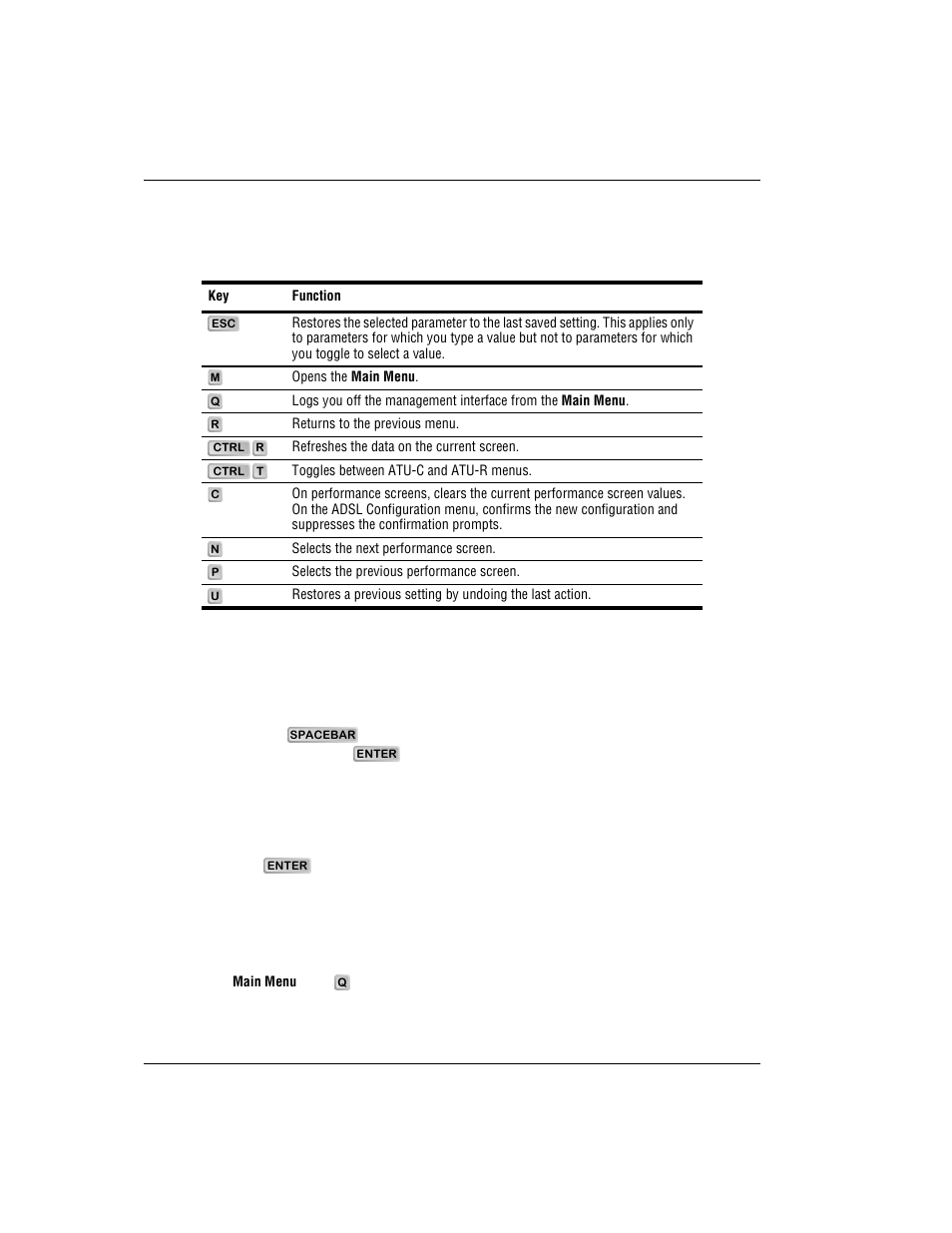 | Key | Function |
|---|---|
| ESC | Restores the selected parameter to the last saved setting. This applies only to parameters for which you type a value but not to parameters for which you toggle to select a value. |
| M | Opens the **Main Menu**. |
| Q | Logs you off the management interface from the **Main Menu**. |
| R | Returns to the previous menu. |
| CTRL R | Refreshes the data on the current screen. |
| CTRL T | Toggles between ATU-C and ATU-R menus. |
| C | On performance screens, clears the current performance screen values. On the ADSL Configuration menu, confirms the new configuration and suppresses the confirmation prompts. |
| N | Selects the next performance screen. |
| P | Selects the previous performance screen. |
| U | Restores a previous setting by undoing the last action. |

SPACEBAR

ENTER

ENTER

Main Menu Q